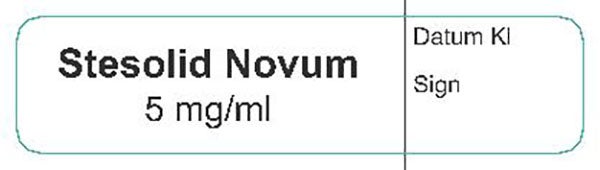 Stesolid Novum
5 mg/ml

Datum Kl

Sign